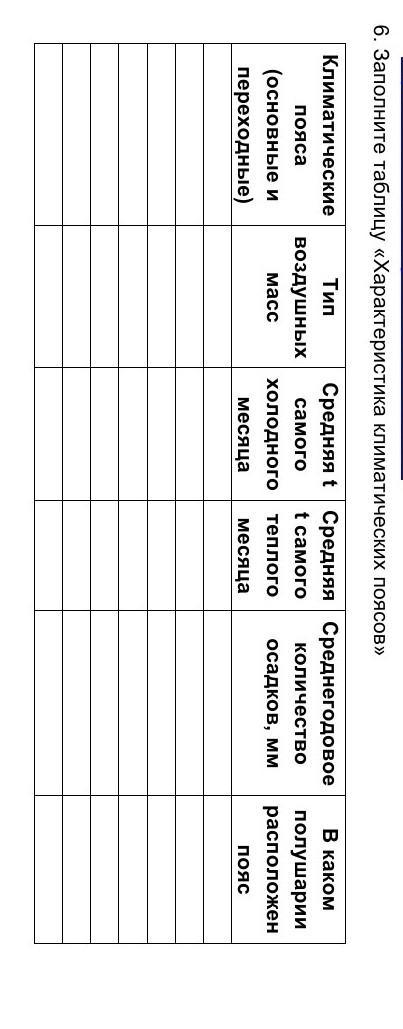 6. Заполните таблицу «Характеристика климатических поясов»

| Климатические пояса (основные и переходные) | Тип воздушных масс | Средняя t самого холодного месяца | Средняя t самого теплого месяца | Среднегодовое количество осадков, мм | В каком полушарии расположен пояс |
|---|---|---|---|---|---|
| | | | | | |
| | | | | | |
| | | | | | |
| | | | | | |
| | | | | | |
| | | | | | |
| | | | | | |